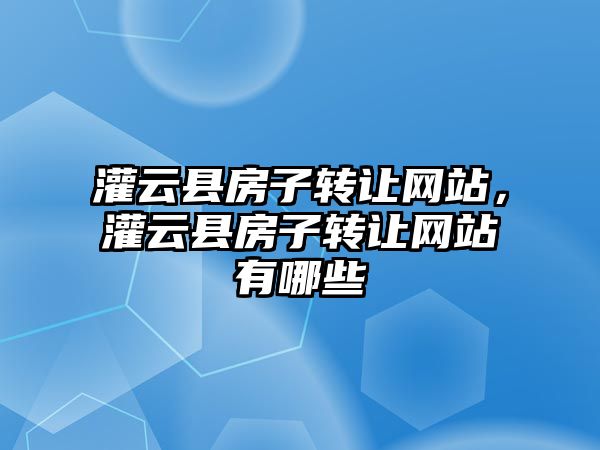 灌云县房子转让网站，灌云县房子转让网站有哪些